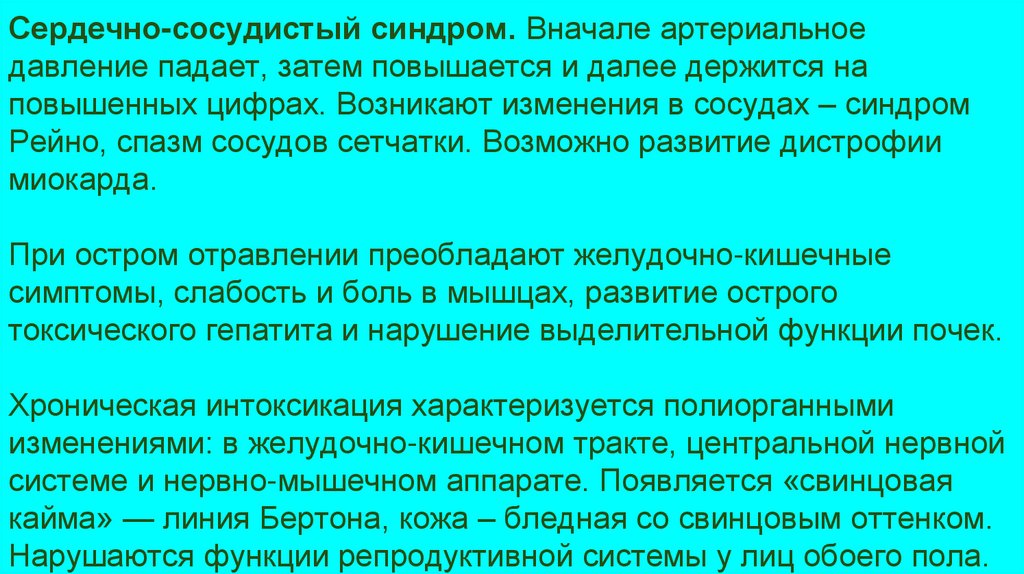 Сердечно-сосудистый синдром. Вначале артериальное давление падает, затем повышается и далее держится на повышенных цифрах. Возникают изменения в сосудах – синдром Рейно, спазм сосудов сетчатки. Возможно развитие дистрофии миокарда.

При остром отравлении преобладают желудочно-кишечные симптомы, слабость и боль в мышцах, развитие острого токсического гепатита и нарушение выделительной функции почек.

Хроническая интоксикация характеризуется полиорганными изменениями: в желудочно-кишечном тракте, центральной нервной системе и нервно-мышечном аппарате. Появляется «свинцовая кайма» — линия Бертона, кожа – бледная со свинцовым оттенком. Нарушаются функции репродуктивной системы у лиц обоего пола.